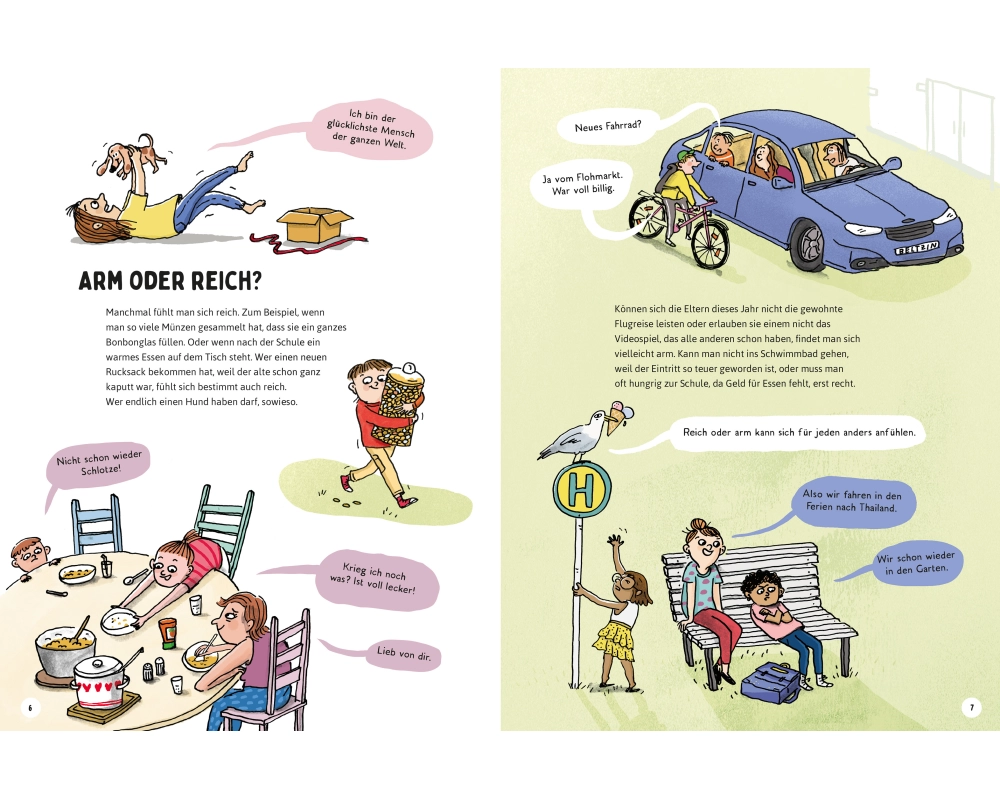 Ich bin der glücklichste Mensch der ganzen Welt.

ARM ODER REICH?

Manchmal fühlt man sich reich. Zum Beispiel, wenn man so viele Münzen gesammelt hat, dass sie ein ganzes Bonbonglas füllen. Oder wenn nach der Schule ein warmes Essen auf dem Tisch steht. Wer einen neuen Rucksack bekommen hat, weil der alte schon ganz kaputt war, fühlt sich bestimmt auch reich. Wer endlich einen Hund haben darf, sowieso.

Nicht schon wieder Schlotze!

Krieg ich noch was? Ist voll lecker!

Lieb von dir.

6

Neues Fahrrad?

Ja vom Flohmarkt. War voll billig.

BELTZ

Können sich die Eltern dieses Jahr nicht die gewohnte Flugreise leisten oder erlauben sie einem nicht das Videospiel, das alle anderen schon haben, findet man sich vielleicht arm. Kann man nicht ins Schwimmbad gehen, weil der Eintritt so teuer geworden ist, oder muss man oft hungrig zur Schule, da Geld für Essen fehlt, erst recht.

Reich oder arm kann sich für jeden anders anfühlen.

H

Also wir fahren in den Ferien nach Thailand.

Wir schon wieder in den Garten.

7